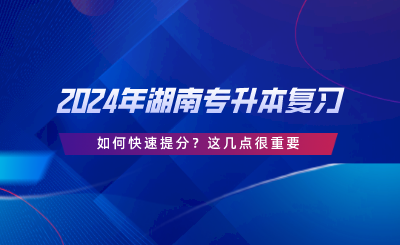 2024年湖南专升本复习

如何快速提分？这几点很重要